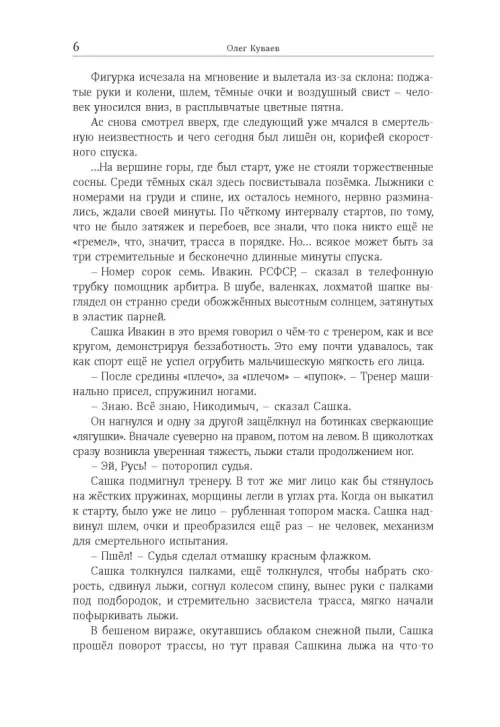 6 Олег Куваев

Фигурка исчезала на мгновение и вылетала из-за склона: поджатые руки и колени, шлем, тёмные очки и воздушный свист – человек уносился вниз, в расплывчатые цветные пятна.

Ас снова смотрел вверх, где следующий уже мчался в смертельную неизвестность и чего сегодня был лишён он, корифей скоростного спуска.

...На вершине горы, где был старт, уже не стояли торжественные сосны. Среди тёмных скал здесь посвистывала позёмка. Лыжники с номерами на груди и спине, их осталось немного, нервно разминались, ждали своей минуты. По чёткому интервалу стартов, по тому, что не было затяжек и перебоев, все знали, что пока никто ещё не «гремел», что, значит, трасса в порядке. Но... всякое может быть за три стремительные и бесконечно длинные минуты спуска.

– Номер сорок семь. Ивакин. РСФСР, – сказал в телефонную трубку помощник арбитра. В шубе, валенках, лохматой шапке выглядел он странно среди обожжённых высотным солнцем, затянутых в эластик парней.

Сашка Ивакин в это время говорил о чём-то с тренером, как и все кругом, демонстрируя беззаботность. Это ему почти удавалось, так как спорт ещё не успел огрубить мальчишескую мягкость его лица.

– После средины «плечо», за «плечом» – «пупок». – Тренер машинально присел, спружинил ногами.

– Знаю. Всё знаю, Никодимыч, – сказал Сашка.

Он нагнулся и одну за другой защёлкнул на ботинках сверкающие «лягушки». Вначале суеверно на правом, потом на левом. В щиколотках сразу возникла уверенная тяжесть, лыжи стали продолжением ног.

– Эй, Русь! – поторопил судья.

Сашка подмигнул тренеру. В тот же миг лицо как бы стянулось на жёстких пружинах, морщины легли в углах рта. Когда он выкатил к старту, было уже не лицо – рубленная топором маска. Сашка надвинул шлем, очки и преобразился ещё раз – не человек, механизм для смертельного испытания.

– Пшёл! – Судья сделал отмашку красным флажком.

Сашка толкнулся палками, ещё толкнулся, чтобы набрать скорость, сдвинул лыжи, согнул колесом спину, вынес руки с палками под подбородок, и стремительно засвистела трасса, мягко начали пофыркивать лыжи.

В бешеном вираже, окутавшись облаком снежной пыли, Сашка прошёл поворот трассы, но тут правая Сашкина лыжа на что-то